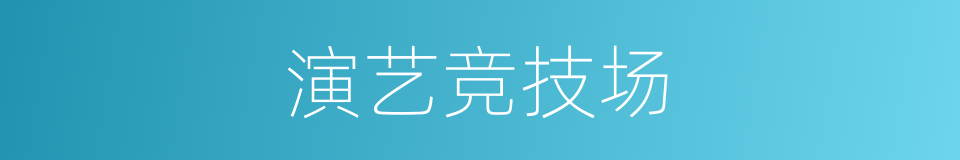 演艺竞技场